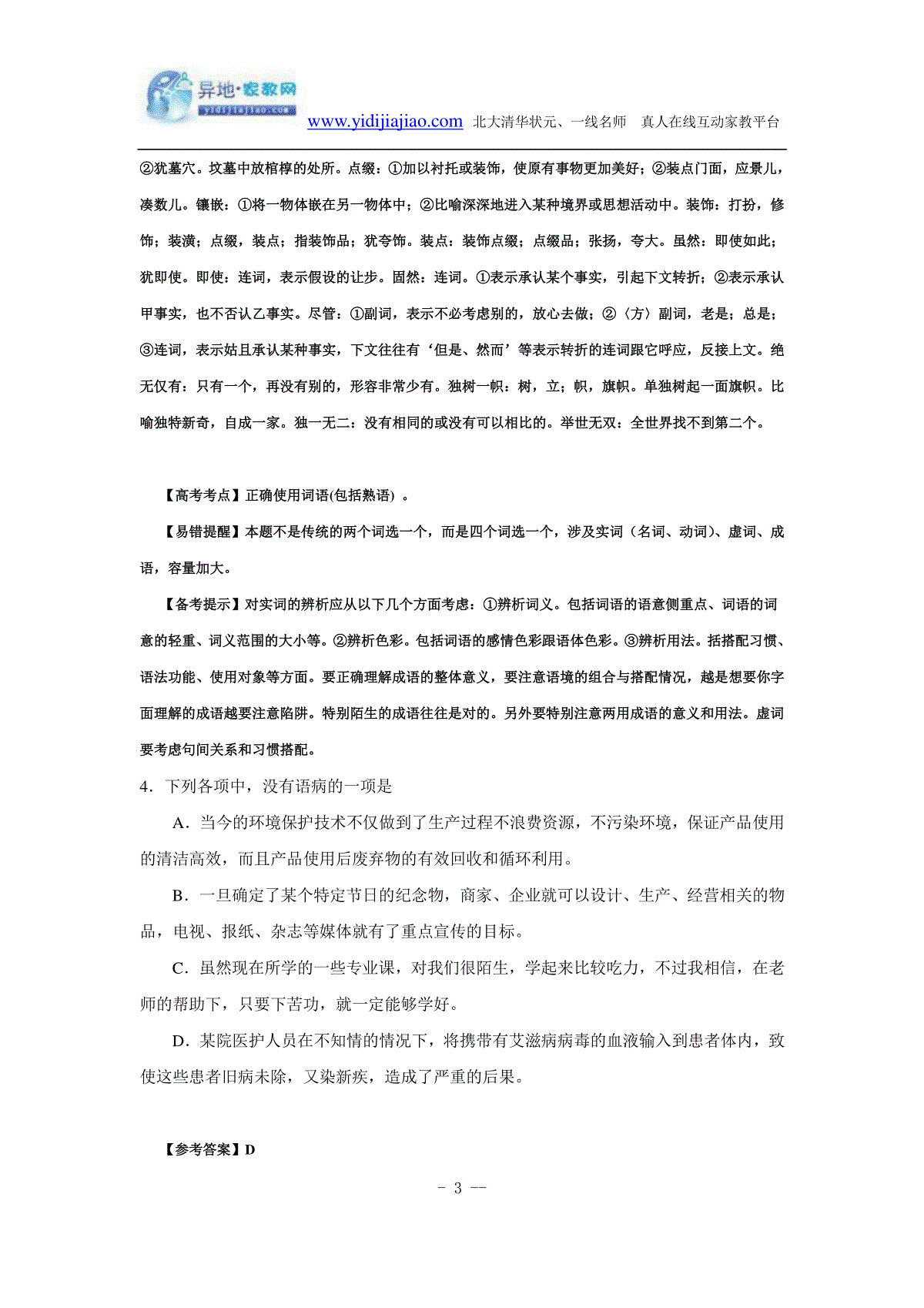 异地·家教网
yidijiajiao.com
www.yidijiajiao.com 北大清华状元、一线名师 真人在线互动家教平台

②犹墓穴。坟墓中放棺椁的处所。点缀：①加以衬托或装饰，使原有事物更加美好；②装点门面，应景儿，凑数儿。镶嵌：①将一物体嵌在另一物体中；②比喻深深地进入某种境界或思想活动中。装饰：打扮，修饰；装潢；点缀，装点；指装饰品；犹夸饰。装点：装饰点缀；点缀品；张扬，夸大。虽然：即使如此；犹即使。即使：连词，表示假设的让步。固然：连词。①表示承认某个事实，引起下文转折；②表示承认甲事实，也不否认乙事实。尽管：①副词，表示不必考虑别的，放心去做；②〈方〉副词，老是；总是；③连词，表示姑且承认某种事实，下文往往有‘但是、然而’等表示转折的连词跟它呼应，反接上文。绝无仅有：只有一个，再没有别的，形容非常少有。独树一帜：树，立；帜，旗帜。单独树起一面旗帜。比喻独特新奇，自成一家。独一无二：没有相同的或没有可以相比的。举世无双：全世界找不到第二个。

【高考考点】正确使用词语(包括熟语) 。

【易错提醒】本题不是传统的两个词选一个，而是四个词选一个，涉及实词（名词、动词）、虚词、成语，容量加大。

【备考提示】对实词的辨析应从以下几个方面考虑：①辨析词义。包括词语的语意侧重点、词语的词意的轻重、词义范围的大小等。②辨析色彩。包括词语的感情色彩跟语体色彩。③辨析用法。括搭配习惯、语法功能、使用对象等方面。要正确理解成语的整体意义，要注意语境的组合与搭配情况，越是想要你字面理解的成语越要注意陷阱。特别陌生的成语往往是对的。另外要特别注意两用成语的意义和用法。虚词要考虑句间关系和习惯搭配。

4．下列各项中，没有语病的一项是

A．当今的环境保护技术不仅做到了生产过程不浪费资源，不污染环境，保证产品使用的清洁高效，而且产品使用后废弃物的有效回收和循环利用。

B．一旦确定了某个特定节日的纪念物，商家、企业就可以设计、生产、经营相关的物品，电视、报纸、杂志等媒体就有了重点宣传的目标。

C．虽然现在所学的一些专业课，对我们很陌生，学起来比较吃力，不过我相信，在老师的帮助下，只要下苦功，就一定能够学好。

D．某院医护人员在不知情的情况下，将携带有艾滋病病毒的血液输入到患者体内，致使这些患者旧病未除，又染新疾，造成了严重的后果。

【参考答案】D

- 3 --